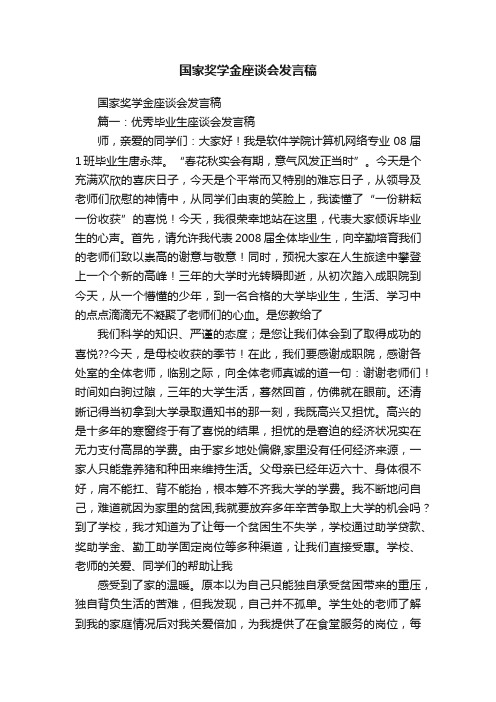 国家奖学金座谈会发言稿

国家奖学金座谈会发言稿

篇一：优秀毕业生座谈会发言稿

师，亲爱的同学们：大家好！我是软件学院计算机网络专业 08 届 1 班毕业生唐永萍。“春花秋实会有期，意气风发正当时”。今天是个充满欢欣的喜庆日子，今天是个平常而又特别的难忘日子，从领导及老师们欣慰的神情中，从同学们由衷的笑脸上，我读懂了“一份耕耘一份收获”的喜悦！今天，我很荣幸地站在这里，代表大家倾诉毕业生的心声。首先，请允许我代表 2008 届全体毕业生，向辛勤培育我们的老师们致以崇高的谢意与敬意！同时，预祝大家在人生旅途中攀登上一个个新的高峰！三年的大学时光转瞬即逝，从初次踏入成职院到今天，从一个懵懂的少年，到一名合格的大学毕业生，生活、学习中的点点滴滴无不凝聚了老师们的心血。是您教给了

我们科学的知识、严谨的态度；是您让我们体会到了取得成功的喜悦??今天，是母校收获的季节！在此，我们要感谢成职院，感谢各处室的全体老师，临别之际，向全体老师真诚的道一句：谢谢老师们！时间如白驹过隙，三年的大学生活，蓦然回首，仿佛就在眼前。还清晰记得当初拿到大学录取通知书的那一刻，我既高兴又担忧。高兴的是十多年的寒窗终于有了喜悦的结果，担忧的是窘迫的经济状况实在无力支付高昂的学费。由于家乡地处偏僻,家里没有任何经济来源，一家人只能靠养猪和种田来维持生活。父母亲已经年迈六十、身体很不好，肩不能扛、背不能抬，根本筹不齐我大学的学费。我不断地问自己，难道就因为家里的贫困,我就要放弃多年辛苦争取上大学的机会吗？到了学校，我才知道为了让每一个贫困生不失学，学校通过助学贷款、奖助学金、勤工助学固定岗位等多种渠道，让我们直接受惠。学校、老师的关爱、同学们的帮助让我

感受到了家的温暖。原本以为自己只能独自承受贫困带来的重压，独自背负生活的苦难，但我发现，自己并不孤单。学生处的老师了解到我的家庭情况后对我关爱倍加，为我提供了在食堂服务的岗位，每